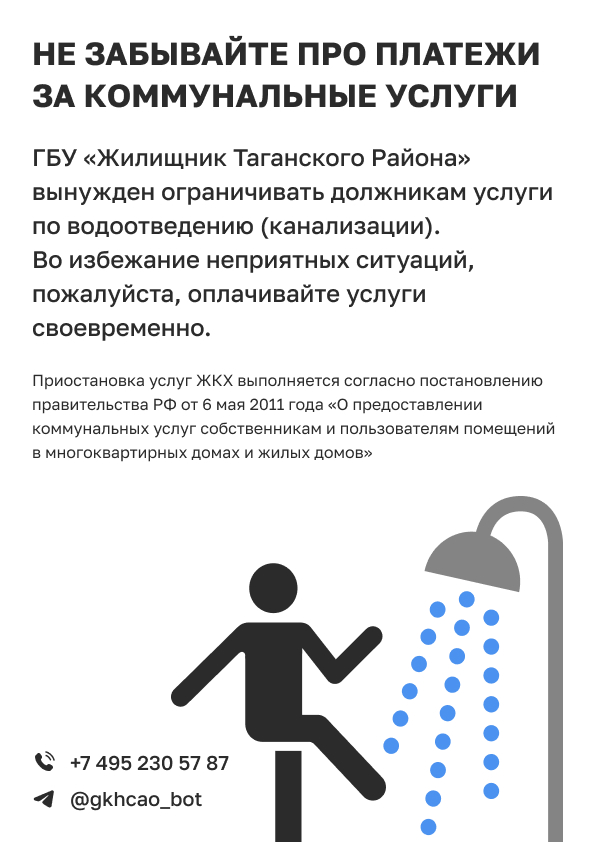 НЕ ЗАБЫВАЙТЕ ПРО ПЛАТЕЖИ ЗА КОММУНАЛЬНЫЕ УСЛУГИ

ГБУ «Жилищник Таганского Района» вынужден ограничивать должникам услуги по водоотведению (канализации). Во избежание неприятных ситуаций, пожалуйста, оплачивайте услуги своевременно.

Приостановка услуг ЖКХ выполняется согласно постановлению правительства РФ от 6 мая 2011 года «О предоставлении коммунальных услуг собственникам и пользователям помещений в многоквартирных домах и жилых домов»

+7 495 230 57 87

@gkhcao_bot